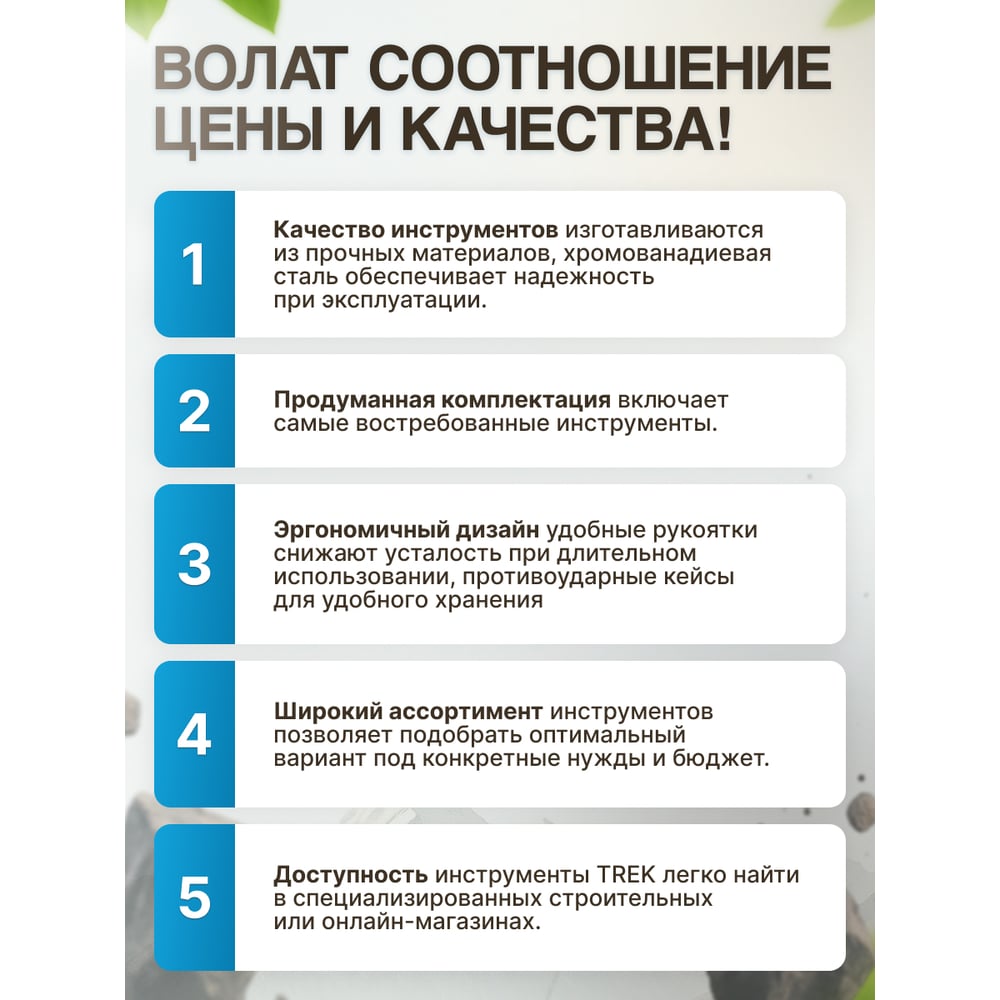 ВОЛАТ СООТНОШЕНИЕ ЦЕНЫ И КАЧЕСТВА!

1

Качество инструментов изготавливаются из прочных материалов, хромованадиевая сталь обеспечивает надежность при эксплуатации.

2

Продуманная комплектация включает самые востребованные инструменты.

3

Эргономичный дизайн удобные рукоятки снижают усталость при длительном использовании, противоударные кейсы для удобного хранения

4

Широкий ассортимент инструментов позволяет подобрать оптимальный вариант под конкретные нужды и бюджет.

5

Доступность инструменты TREK легко найти в специализированных строительных или онлайн-магазинах.